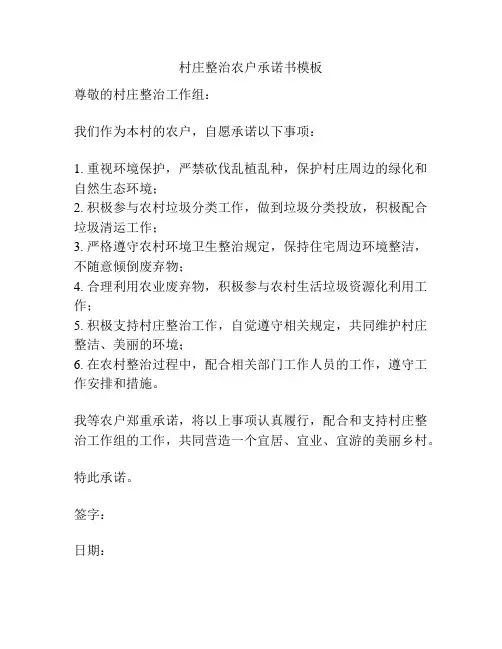 村庄整治农户承诺书模板

尊敬的村庄整治工作组：

我们作为本村的农户，自愿承诺以下事项：

1. 重视环境保护，严禁砍伐乱植乱种，保护村庄周边的绿化和自然生态环境；
2. 积极参与农村垃圾分类工作，做到垃圾分类投放，积极配合垃圾清运工作；
3. 严格遵守农村环境卫生整治规定，保持住宅周边环境整洁，不随意倾倒废弃物；
4. 合理利用农业废弃物，积极参与农村生活垃圾资源化利用工作；
5. 积极支持村庄整治工作，自觉遵守相关规定，共同维护村庄整洁、美丽的环境；
6. 在农村整治过程中，配合相关部门工作人员的工作，遵守工作安排和措施。

我等农户郑重承诺，将以上事项认真履行，配合和支持村庄整治工作组的工作，共同营造一个宜居、宜业、宜游的美丽乡村。

特此承诺。

签字：

日期：